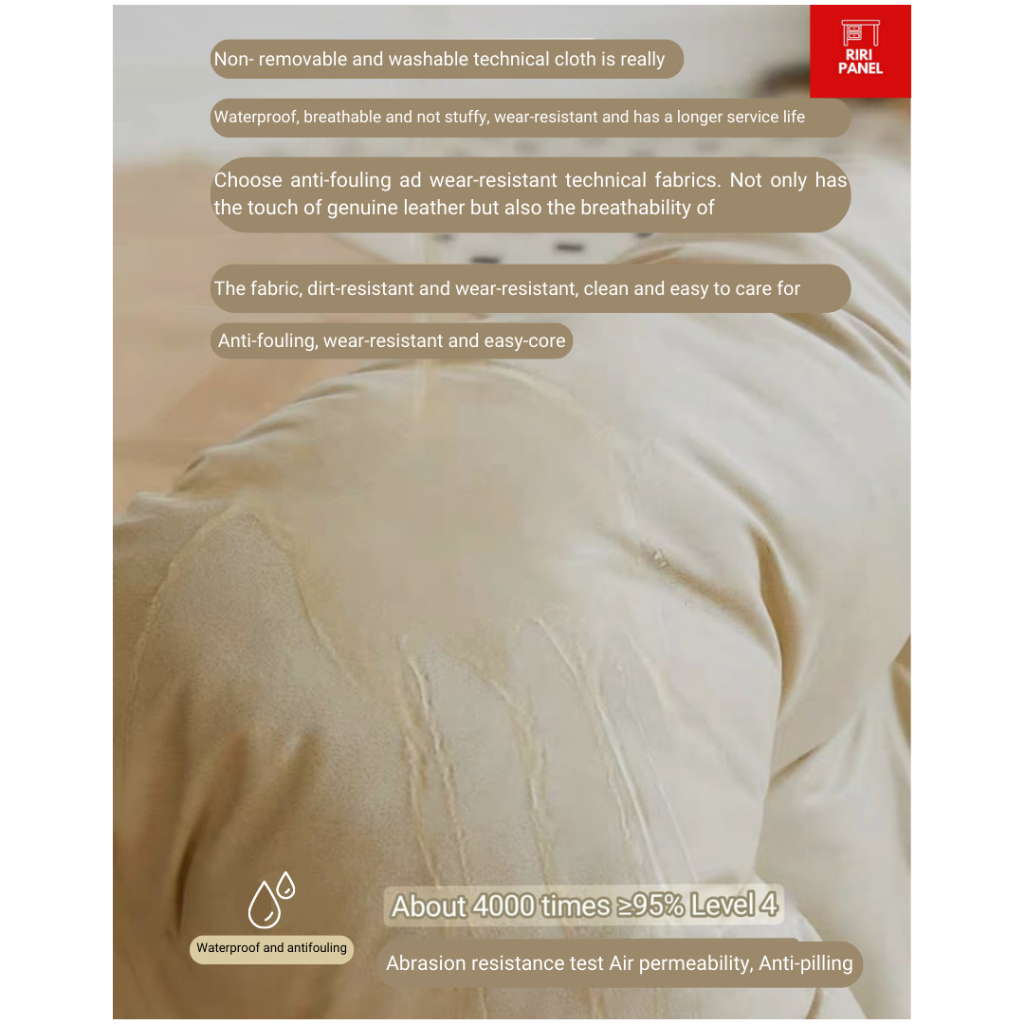 RIRI PANEL

Non- removable and washable technical cloth is really

Waterproof, breathable and not stuffy, wear-resistant and has a longer service life

Choose anti-fouling ad wear-resistant technical fabrics. Not only has the touch of genuine leather but also the breathability of

The fabric, dirt-resistant and wear-resistant, clean and easy to care for

Anti-fouling, wear-resistant and easy-core

Waterproof and antifouling

About 4000 times ≥95% Level 4

Abrasion resistance test Air permeability, Anti-pilling